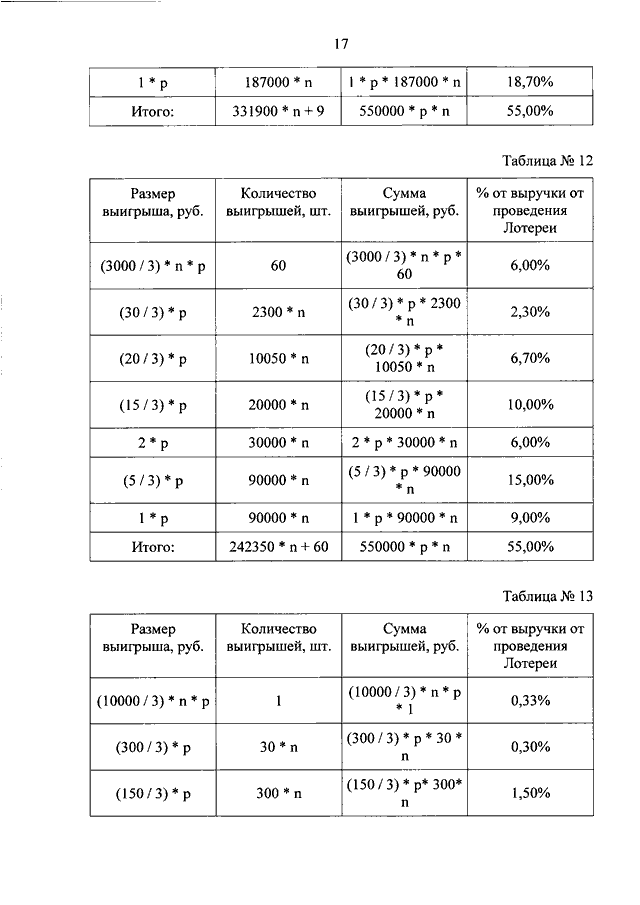 17

| 1 * p | 187000 * n | 1 * p * 187000 * n | 18,70% |
|---|---|---|---|
| Итого: | 331900 * n + 9 | 550000 * p * n | 55,00% |

Таблица № 12

| Размер выигрыша, руб. | Количество выигрышей, шт. | Сумма выигрышей, руб. | % от выручки от проведения Лотереи |
|---|---|---|---|
| (3000 / 3) * n * p | 60 | (3000 / 3) * n * p * 60 | 6,00% |
| (30 / 3) * p | 2300 * n | (30 / 3) * p * 2300 * n | 2,30% |
| (20 / 3) * p | 10050 * n | (20 / 3) * p * 10050 * n | 6,70% |
| (15 / 3) * p | 20000 * n | (15 / 3) * p * 20000 * n | 10,00% |
| 2 * p | 30000 * n | 2 * p * 30000 * n | 6,00% |
| (5 / 3) * p | 90000 * n | (5 / 3) * p * 90000 * n | 15,00% |
| 1 * p | 90000 * n | 1 * p * 90000 * n | 9,00% |
| Итого: | 242350 * n + 60 | 550000 * p * n | 55,00% |

Таблица № 13

| Размер выигрыша, руб. | Количество выигрышей, шт. | Сумма выигрышей, руб. | % от выручки от проведения Лотереи |
|---|---|---|---|
| (10000 / 3) * n * p | 1 | (10000 / 3) * n * p * 1 | 0,33% |
| (300 / 3) * p | 30 * n | (300 / 3) * p * 30 * n | 0,30% |
| (150 / 3) * p | 300 * n | (150 / 3) * p* 300* n | 1,50% |